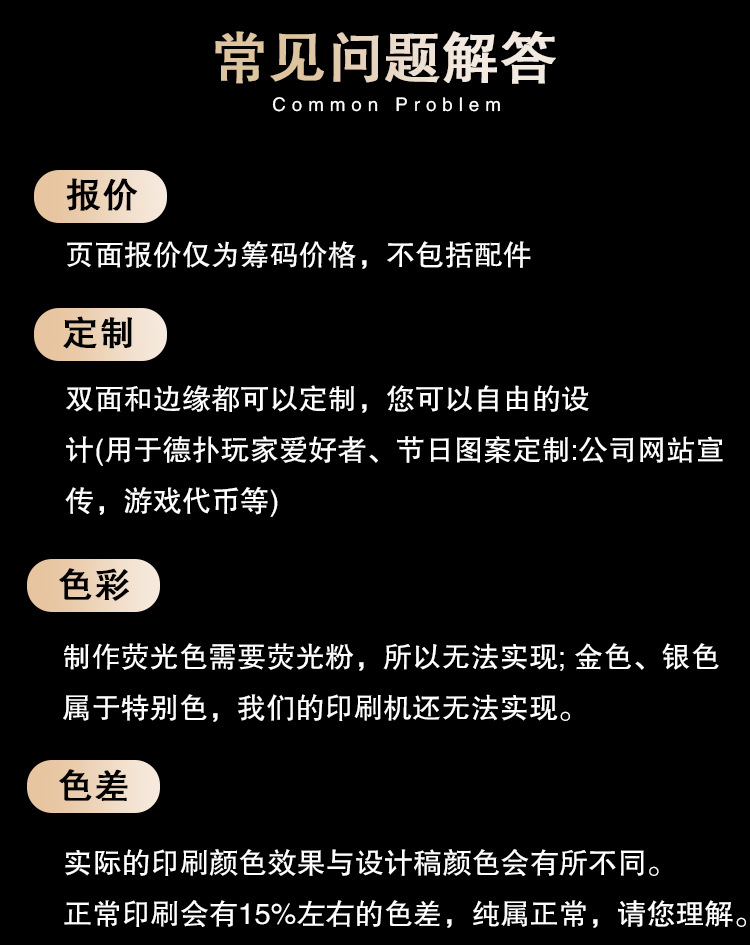 常见问题解答
Common Problem

报价

页面报价仅为筹码价格，不包括配件

定制

双面和边缘都可以定制，您可以自由的设计(用于德扑玩家爱好者、节日图案定制:公司网站宣传，游戏代币等)

色彩

制作荧光色需要荧光粉，所以无法实现; 金色、银色属于特别色，我们的印刷机还无法实现。

色差

实际的印刷颜色效果与设计稿颜色会有所不同。
正常印刷会有15%左右的色差，纯属正常，请您理解。